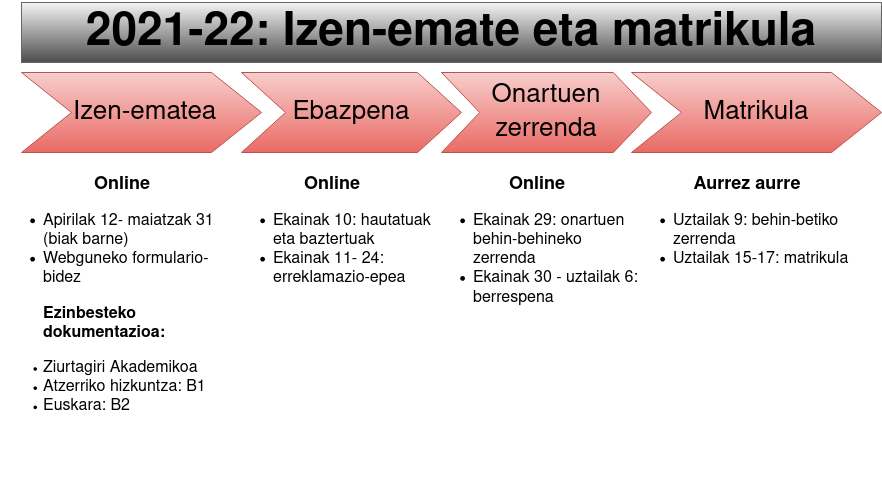 2021-22: Izen-emate eta matrikula

Izen-ematea

Ebazpena

Onartuen zerrenda

Matrikula

Online

- Apirilak 12- maiatzak 31 (biak barne)
- Webguneko formulario-bidez

Ezinbesteko dokumentazioa:

- Ziurtagiri Akademikoa
- Atzerriko hizkuntza: B1
- Euskara: B2

Online

- Ekainak 10: hautatuak eta baztertuak
- Ekainak 11- 24: erreklamazio-epea

Online

- Ekainak 29: onartuen behin-behineko zerrenda
- Ekainak 30 - uztailak 6: berrespena

Aurrez aurre

- Uztailak 9: behin-betiko zerrenda
- Uztailak 15-17: matrikula